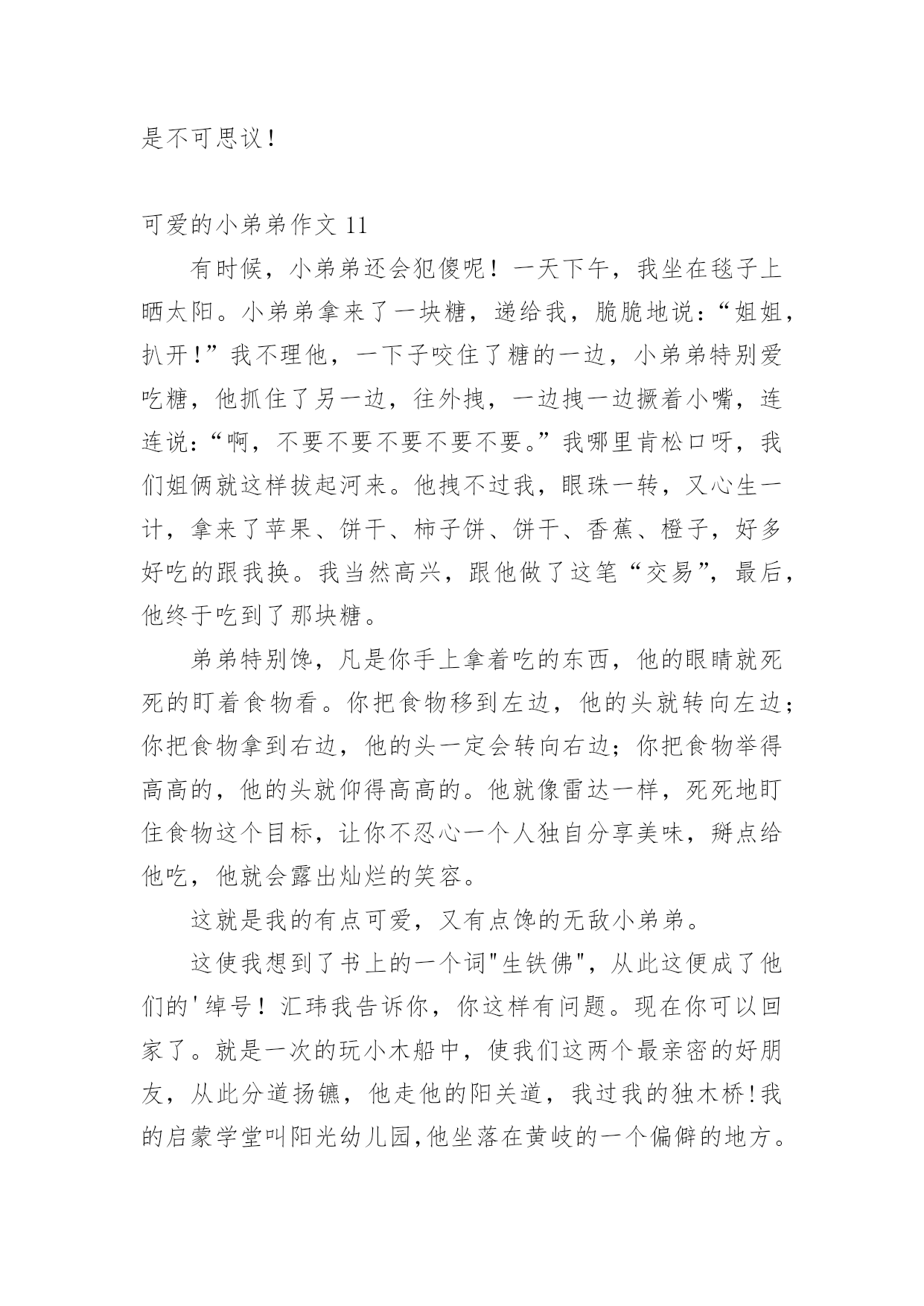 是不可思议！

可爱的小弟弟作文 11

有时候，小弟弟还会犯傻呢！一天下午，我坐在毯子上晒太阳。小弟弟拿来了一块糖，递给我，脆脆地说：“姐姐，扒开！”我不理他，一下子咬住了糖的一边，小弟弟特别爱吃糖，他抓住了另一边，往外拽，一边拽一边撅着小嘴，连连说：“啊，不要不要不要不要不要。”我哪里肯松口呀，我们姐俩就这样拔起河来。他拽不过我，眼珠一转，又心生一计，拿来了苹果、饼干、柿子饼、饼干、香蕉、橙子，好多好吃的跟我换。我当然高兴，跟他做了这笔“交易”，最后，他终于吃到了那块糖。

弟弟特别馋，凡是你手上拿着吃的东西，他的眼睛就死死的盯着食物看。你把食物移到左边，他的头就转向左边；你把食物拿到右边，他的头一定会转向右边；你把食物举得高高的，他的头就仰得高高的。他就像雷达一样，死死地盯住食物这个目标，让你不忍心一个人独自分享美味，掰点给他吃，他就会露出灿烂的笑容。

这就是我的有点可爱，又有点馋的无敌小弟弟。

这使我想到了书上的一个词"生铁佛"，从此这便成了他们的'绰号！汇玮我告诉你，你这样有问题。现在你可以回家了。就是一次的玩小木船中，使我们这两个最亲密的好朋友，从此分道扬镳，他走他的阳关道，我过我的独木桥!我的启蒙学堂叫阳光幼儿园,他坐落在黄岐的一个偏僻的地方。